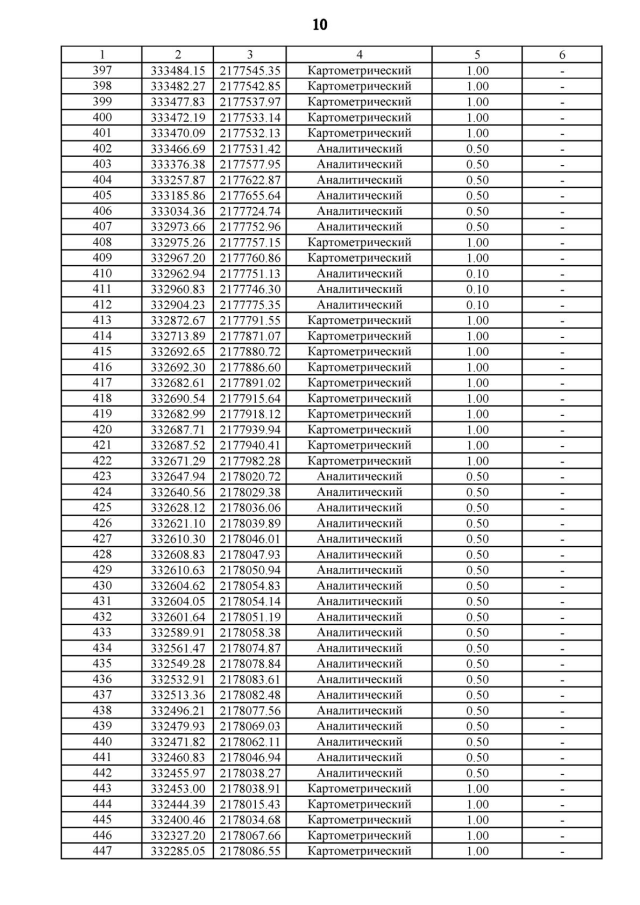 10

| 1 | 2 | 3 | 4 | 5 | 6 |
|---|---|---|---|---|---|
| 397 | 333484.15 | 2177545.35 | Картометрический | 1.00 | - |
| 398 | 333482.27 | 2177542.85 | Картометрический | 1.00 | - |
| 399 | 333477.83 | 2177537.97 | Картометрический | 1.00 | - |
| 400 | 333472.19 | 2177533.14 | Картометрический | 1.00 | - |
| 401 | 333470.09 | 2177532.13 | Картометрический | 1.00 | - |
| 402 | 333466.69 | 2177531.42 | Аналитический | 0.50 | - |
| 403 | 333376.38 | 2177577.95 | Аналитический | 0.50 | - |
| 404 | 333257.87 | 2177622.87 | Аналитический | 0.50 | - |
| 405 | 333185.86 | 2177655.64 | Аналитический | 0.50 | - |
| 406 | 333034.36 | 2177724.74 | Аналитический | 0.50 | - |
| 407 | 332973.66 | 2177752.96 | Аналитический | 0.50 | - |
| 408 | 332975.26 | 2177757.15 | Картометрический | 1.00 | - |
| 409 | 332967.20 | 2177760.86 | Картометрический | 1.00 | - |
| 410 | 332962.94 | 2177751.13 | Аналитический | 0.10 | - |
| 411 | 332960.83 | 2177746.30 | Аналитический | 0.10 | - |
| 412 | 332904.23 | 2177775.35 | Аналитический | 0.10 | - |
| 413 | 332872.67 | 2177791.55 | Картометрический | 1.00 | - |
| 414 | 332713.89 | 2177871.07 | Картометрический | 1.00 | - |
| 415 | 332692.65 | 2177880.72 | Картометрический | 1.00 | - |
| 416 | 332692.30 | 2177886.60 | Картометрический | 1.00 | - |
| 417 | 332682.61 | 2177891.02 | Картометрический | 1.00 | - |
| 418 | 332690.54 | 2177915.64 | Картометрический | 1.00 | - |
| 419 | 332682.99 | 2177918.12 | Картометрический | 1.00 | - |
| 420 | 332687.71 | 2177939.94 | Картометрический | 1.00 | - |
| 421 | 332687.52 | 2177940.41 | Картометрический | 1.00 | - |
| 422 | 332671.29 | 2177982.28 | Картометрический | 1.00 | - |
| 423 | 332647.94 | 2178020.72 | Аналитический | 0.50 | - |
| 424 | 332640.56 | 2178029.38 | Аналитический | 0.50 | - |
| 425 | 332628.12 | 2178036.06 | Аналитический | 0.50 | - |
| 426 | 332621.10 | 2178039.89 | Аналитический | 0.50 | - |
| 427 | 332610.30 | 2178046.01 | Аналитический | 0.50 | - |
| 428 | 332608.83 | 2178047.93 | Аналитический | 0.50 | - |
| 429 | 332610.63 | 2178050.94 | Аналитический | 0.50 | - |
| 430 | 332604.62 | 2178054.83 | Аналитический | 0.50 | - |
| 431 | 332604.05 | 2178054.14 | Аналитический | 0.50 | - |
| 432 | 332601.64 | 2178051.19 | Аналитический | 0.50 | - |
| 433 | 332589.91 | 2178058.38 | Аналитический | 0.50 | - |
| 434 | 332561.47 | 2178074.87 | Аналитический | 0.50 | - |
| 435 | 332549.28 | 2178078.84 | Аналитический | 0.50 | - |
| 436 | 332532.91 | 2178083.61 | Аналитический | 0.50 | - |
| 437 | 332513.36 | 2178082.48 | Аналитический | 0.50 | - |
| 438 | 332496.21 | 2178077.56 | Аналитический | 0.50 | - |
| 439 | 332479.93 | 2178069.03 | Аналитический | 0.50 | - |
| 440 | 332471.82 | 2178062.11 | Аналитический | 0.50 | - |
| 441 | 332460.83 | 2178046.94 | Аналитический | 0.50 | - |
| 442 | 332455.97 | 2178038.27 | Аналитический | 0.50 | - |
| 443 | 332453.00 | 2178038.91 | Картометрический | 1.00 | - |
| 444 | 332444.39 | 2178015.43 | Картометрический | 1.00 | - |
| 445 | 332400.46 | 2178034.68 | Картометрический | 1.00 | - |
| 446 | 332327.20 | 2178067.66 | Картометрический | 1.00 | - |
| 447 | 332285.05 | 2178086.55 | Картометрический | 1.00 | - |